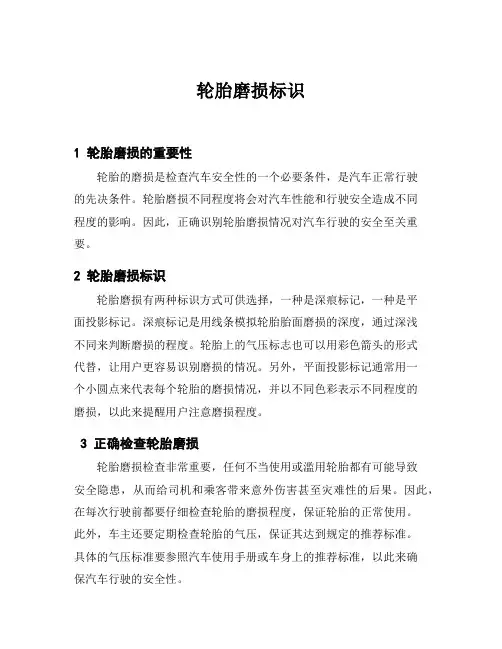 轮胎磨损标识

1 轮胎磨损的重要性

轮胎的磨损是检查汽车安全性的一个必要条件，是汽车正常行驶的先决条件。轮胎磨损不同程度将会对汽车性能和行驶安全造成不同程度的影响。因此，正确识别轮胎磨损情况对汽车行驶的安全至关重要。

2 轮胎磨损标识

轮胎磨损有两种标识方式可供选择，一种是深痕标记，一种是平面投影标记。深痕标记是用线条模拟轮胎胎面磨损的深度，通过深浅不同来判断磨损的程度。轮胎上的气压标志也可以用彩色箭头的形式代替，让用户更容易识别磨损的情况。另外，平面投影标记通常用一个小圆点来代表每个轮胎的磨损情况，并以不同色彩表示不同程度的磨损，以此来提醒用户注意磨损程度。

3 正确检查轮胎磨损

轮胎磨损检查非常重要，任何不当使用或滥用轮胎都有可能导致安全隐患，从而给司机和乘客带来意外伤害甚至灾难性的后果。因此，在每次行驶前都要仔细检查轮胎的磨损程度，保证轮胎的正常使用。此外，车主还要定期检查轮胎的气压，保证其达到规定的推荐标准。具体的气压标准要参照汽车使用手册或车身上的推荐标准，以此来确保汽车行驶的安全性。